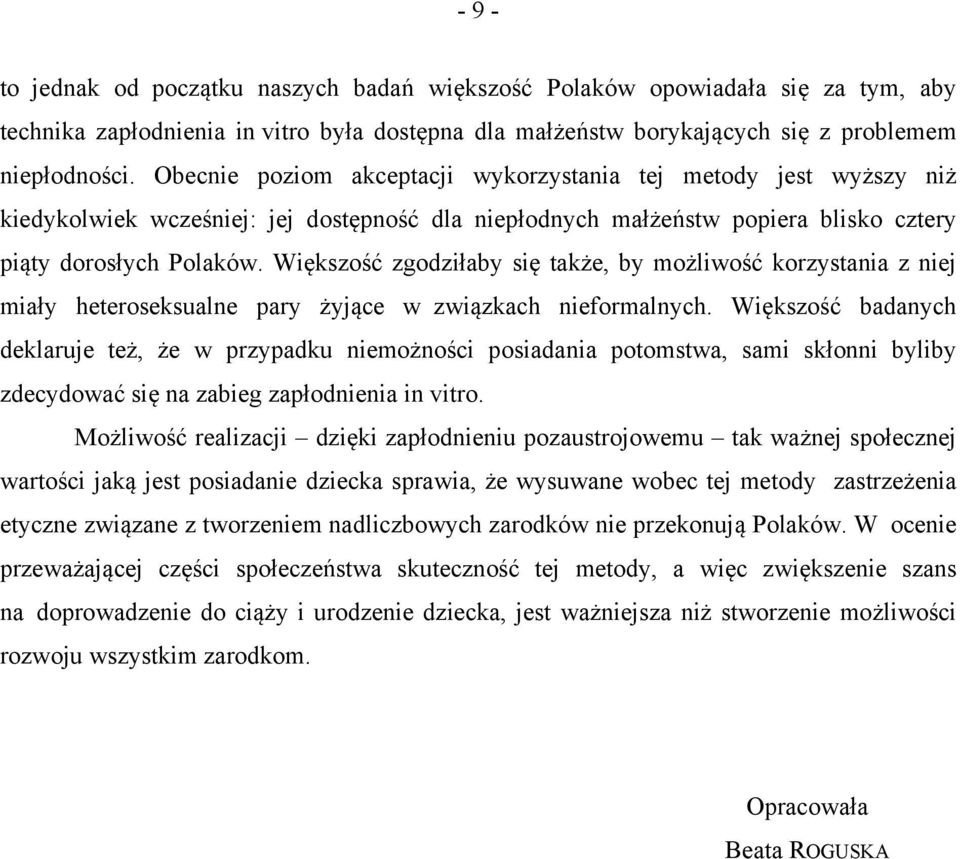 - 9 -

to jednak od początku naszych badań większość Polaków opowiadała się za tym, aby technika zapłodnienia in vitro była dostępna dla małżeństw borykających się z problemem niepłodności. Obecnie poziom akceptacji wykorzystania tej metody jest wyższy niż kiedykolwiek wcześniej: jej dostępność dla niepłodnych małżeństw popiera blisko cztery piąty dorosłych Polaków. Większość zgodziłaby się także, by możliwość korzystania z niej miały heteroseksualne pary żyjące w związkach nieformalnych. Większość badanych deklaruje też, że w przypadku niemożności posiadania potomstwa, sami skłonni byliby zdecydować się na zabieg zapłodnienia in vitro.

Możliwość realizacji – dzięki zapłodnieniu pozaustrojowemu – tak ważnej społecznej wartości jaką jest posiadanie dziecka sprawia, że wysuwane wobec tej metody zastrzeżenia etyczne związane z tworzeniem nadliczbowych zarodków nie przekonują Polaków. W ocenie przeważającej części społeczeństwa skuteczność tej metody, a więc zwiększenie szans na doprowadzenie do ciąży i urodzenie dziecka, jest ważniejsza niż stworzenie możliwości rozwoju wszystkim zarodkom.

Opracowała
Beata ROGUSKA